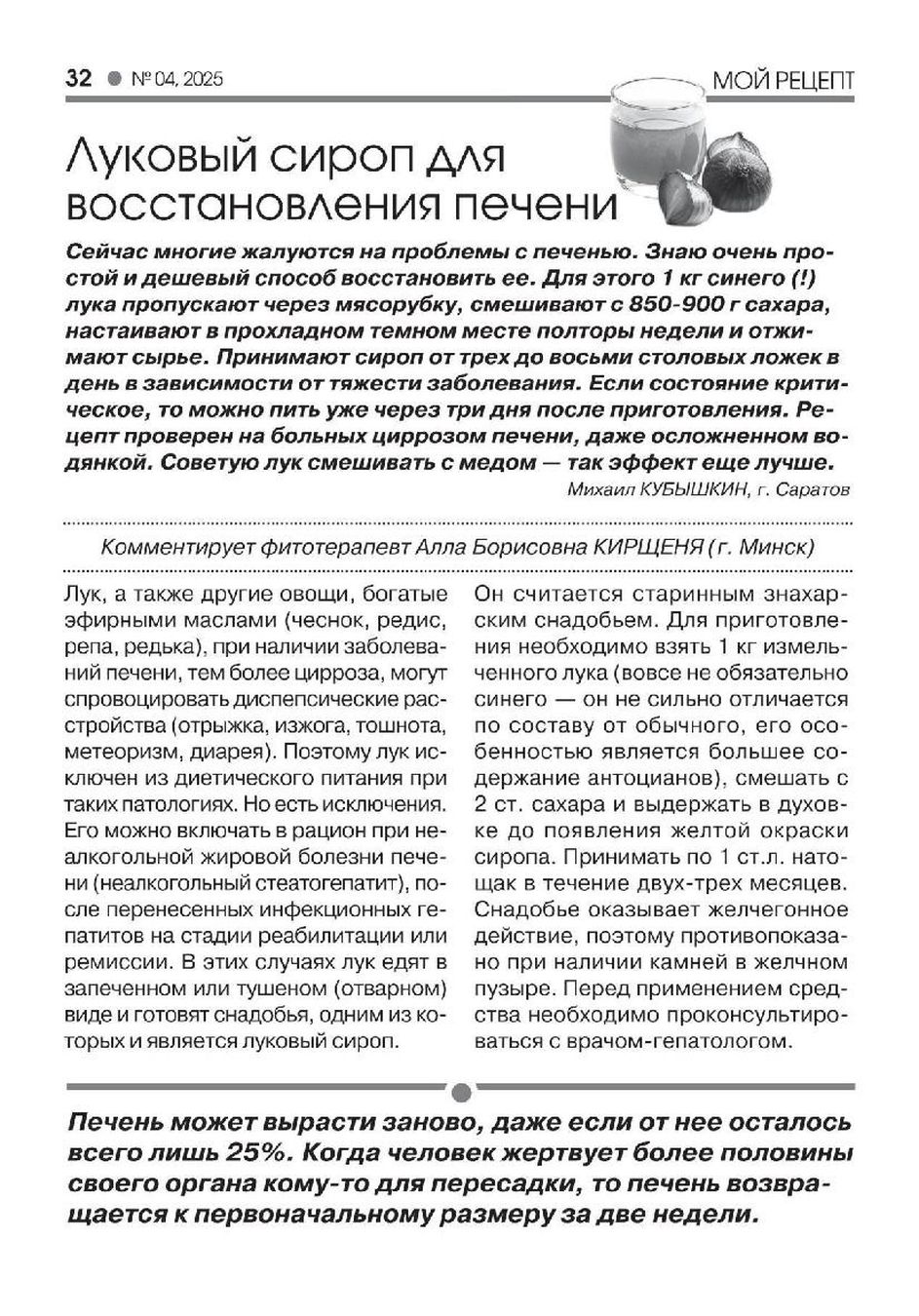 32 ● № 04, 2025

МОЙ РЕЦЕПТ

Луковый сироп для восстановления печени

Сейчас многие жалуются на проблемы с печенью. Знаю очень простой и дешевый способ восстановить ее. Для этого 1 кг синего (!) лука пропускают через мясорубку, смешивают с 850-900 г сахара, настаивают в прохладном темном месте полторы недели и отжимают сырье. Принимают сироп от трех до восьми столовых ложек в день в зависимости от тяжести заболевания. Если состояние критическое, то можно пить уже через три дня после приготовления. Рецепт проверен на больных циррозом печени, даже осложненном водянкой. Советую лук смешивать с медом — так эффект еще лучше.

Михаил КУБЫШКИН, г. Саратов

Комментирует фитотерапевт Алла Борисовна КИРЩЕНЯ (г. Минск)

Лук, а также другие овощи, богатые эфирными маслами (чеснок, редис, репа, редька), при наличии заболеваний печени, тем более цирроза, могут спровоцировать диспепсические расстройства (отрыжка, изжога, тошнота, метеоризм, диарея). Поэтому лук исключен из диетического питания при таких патологиях. Но есть исключения. Его можно включать в рацион при неалкогольной жировой болезни печени (неалкогольный стеатогепатит), после перенесенных инфекционных гепатитов на стадии реабилитации или ремиссии. В этих случаях лук едят в запеченном или тушеном (отварном) виде и готовят снадобья, одним из которых и является луковый сироп.

Он считается старинным знахарским снадобьем. Для приготовления необходимо взять 1 кг измельченного лука (вовсе не обязательно синего — он не сильно отличается по составу от обычного, его особенностью является большее содержание антоцианов), смешать с 2 ст. сахара и выдержать в духовке до появления желтой окраски сиропа. Принимать по 1 ст.л. натощак в течение двух-трех месяцев. Снадобье оказывает желчегонное действие, поэтому противопоказано при наличии камней в желчном пузыре. Перед применением средства необходимо проконсультироваться с врачом-гепатологом.

Печень может вырасти заново, даже если от нее осталось всего лишь 25%. Когда человек жертвует более половины своего органа кому-то для пересадки, то печень возвращается к первоначальному размеру за две недели.